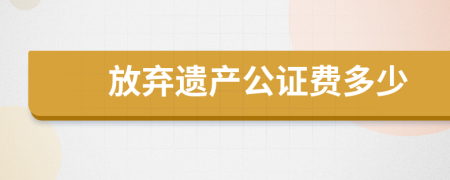 放弃遗产公证费多少